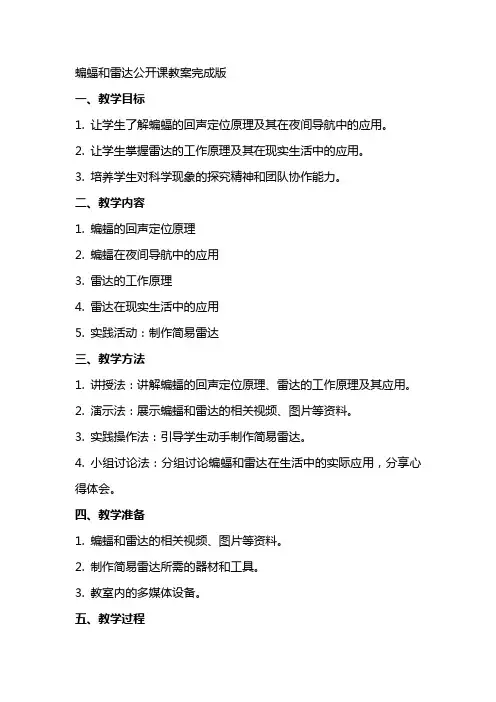 蝙蝠和雷达公开课教案完成版

一、教学目标

1. 让学生了解蝙蝠的回声定位原理及其在夜间导航中的应用。

2. 让学生掌握雷达的工作原理及其在现实生活中的应用。

3. 培养学生对科学现象的探究精神和团队协作能力。

二、教学内容

1. 蝙蝠的回声定位原理

2. 蝙蝠在夜间导航中的应用

3. 雷达的工作原理

4. 雷达在现实生活中的应用

5. 实践活动：制作简易雷达

三、教学方法

1. 讲授法：讲解蝙蝠的回声定位原理、雷达的工作原理及其应用。

2. 演示法：展示蝙蝠和雷达的相关视频、图片等资料。

3. 实践操作法：引导学生动手制作简易雷达。

4. 小组讨论法：分组讨论蝙蝠和雷达在生活中的实际应用，分享心得体会。

四、教学准备

1. 蝙蝠和雷达的相关视频、图片等资料。

2. 制作简易雷达所需的器材和工具。

3. 教室内的多媒体设备。

五、教学过程